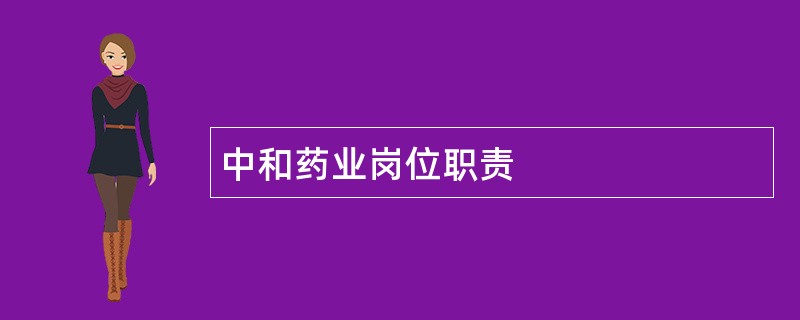 中和药业岗位职责